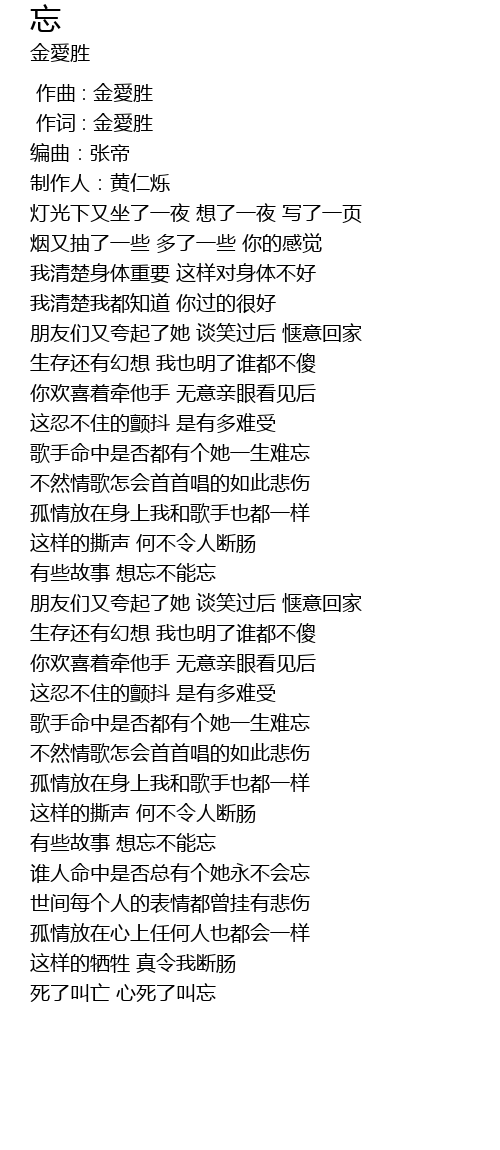 忘
金愛胜

作曲 : 金愛胜
作词 : 金愛胜
编曲 : 张帝
制作人 : 黄仁烁
灯光下又坐了一夜 想了一夜 写了一页
烟又抽了一些 多了一些 你的感觉
我清楚身体重要 这样对身体不好
我清楚我都知道 你过的很好
朋友们又夸起了她 谈笑过后 惬意回家
生存还有幻想 我也明了谁都不傻
你欢喜着牵他手 无意亲眼看见后
这忍不住的颤抖 是有多难受
歌手命中是否都有个她一生难忘
不然情歌怎会首首唱的如此悲伤
孤情放在身上我和歌手也都一样
这样的撕声 何不令人断肠
有些故事 想忘不能忘
朋友们又夸起了她 谈笑过后 惬意回家
生存还有幻想 我也明了谁都不傻
你欢喜着牵他手 无意亲眼看见后
这忍不住的颤抖 是有多难受
歌手命中是否都有个她一生难忘
不然情歌怎会首首唱的如此悲伤
孤情放在身上我和歌手也都一样
这样的撕声 何不令人断肠
有些故事 想忘不能忘
谁人命中是否总有个她永不会忘
世间每个人的表情都曾挂有悲伤
孤情放在心上任何人也都会一样
这样的牺牲 真令我断肠
死了叫亡 心死了叫忘